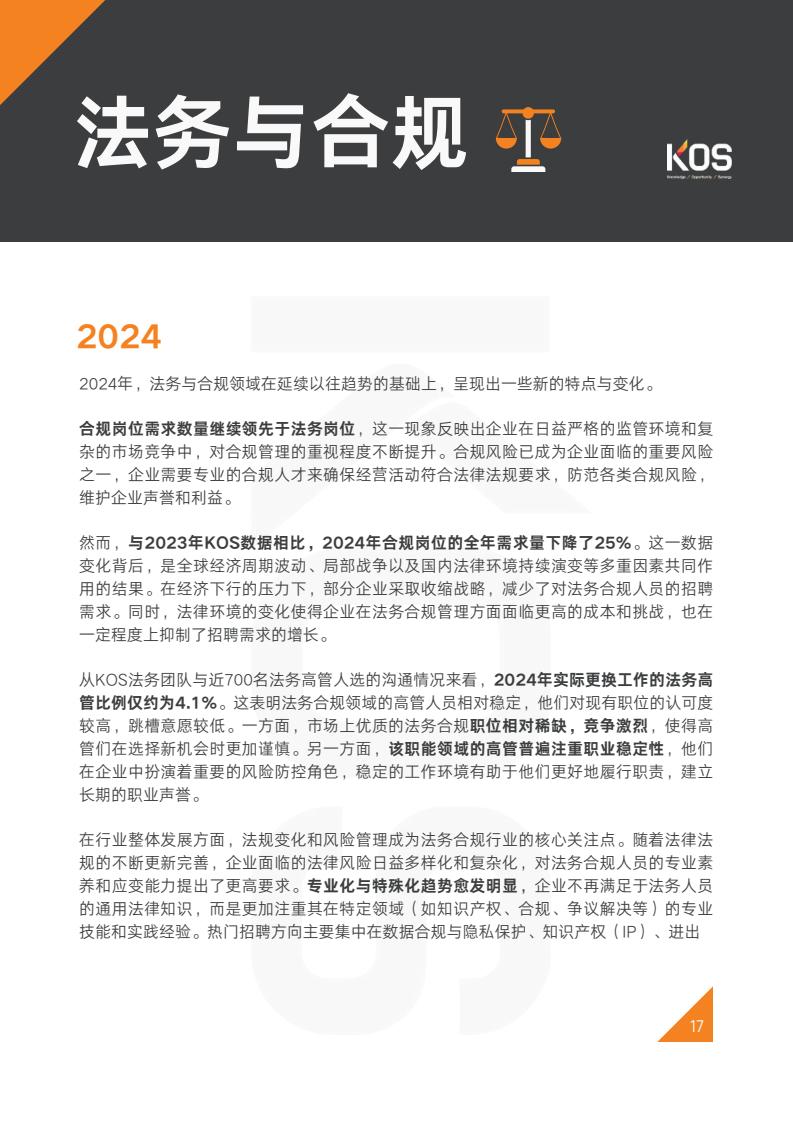 法务与合规

KOS
Knowledge / Opportunity / Synergy

2024

2024年，法务与合规领域在延续以往趋势的基础上，呈现出一些新的特点与变化。

合规岗位需求数量继续领先于法务岗位，这一现象反映出企业在日益严格的监管环境和复杂的市场竞争中，对合规管理的重视程度不断提升。合规风险已成为企业面临的重要风险之一，企业需要专业的合规人才来确保经营活动符合法律法规要求，防范各类合规风险，维护企业声誉和利益。

然而，与2023年KOS数据相比，2024年合规岗位的全年需求量下降了25%。这一数据变化背后，是全球经济周期波动、局部战争以及国内法律环境持续演变等多重因素共同作用的结果。在经济下行的压力下，部分企业采取收缩战略，减少了对法务合规人员的招聘需求。同时，法律环境的变化使得企业在法务合规管理方面面临更高的成本和挑战，也在一定程度上抑制了招聘需求的增长。

从KOS法务团队与近700名法务高管人选的沟通情况来看，2024年实际更换工作的法务高管比例仅约为4.1%。这表明法务合规领域的高管人员相对稳定，他们对现有职位的认可度较高，跳槽意愿较低。一方面，市场上优质的法务合规职位相对稀缺，竞争激烈，使得高管们在选择新机会时更加谨慎。另一方面，该职能领域的高管普遍注重职业稳定性，他们在企业中扮演着重要的风险防控角色，稳定的工作环境有助于他们更好地履行职责，建立长期的职业声誉。

在行业整体发展方面，法规变化和风险管理成为法务合规行业的核心关注点。随着法律法规的不断更新完善，企业面临的法律风险日益多样化和复杂化，对法务合规人员的专业素养和应变能力提出了更高要求。专业化与特殊化趋势愈发明显，企业不再满足于法务人员的通用法律知识，而是更加注重其在特定领域（如知识产权、合规、争议解决等）的专业技能和实践经验。热门招聘方向主要集中在数据合规与隐私保护、知识产权（IP）、进出

17